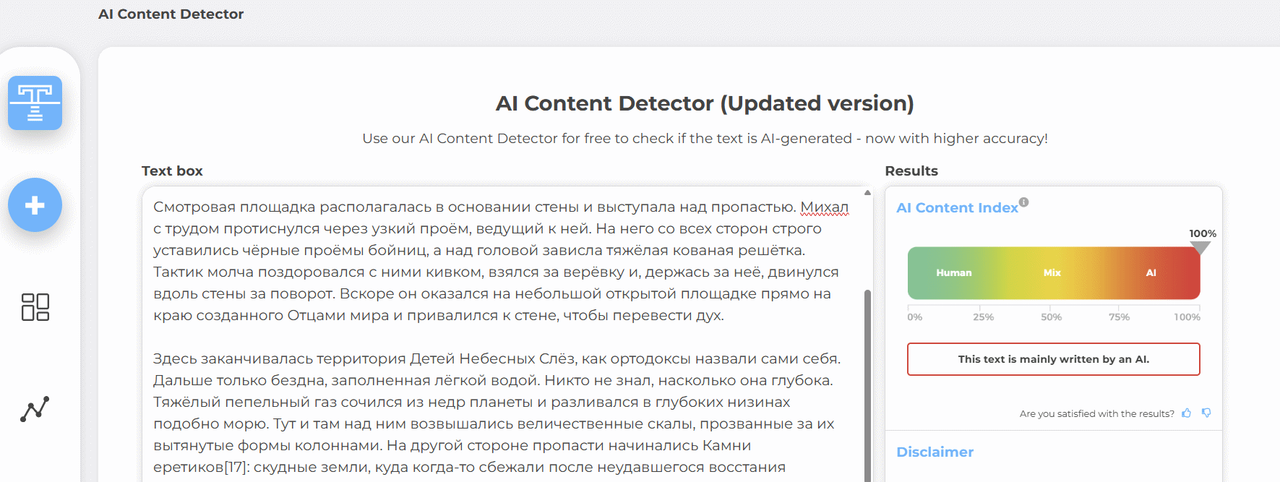 AI Content Detector

AI Content Detector (Updated version)

Use our AI Content Detector for free to check if the text is AI-generated - now with higher accuracy!

Text box

Смотровая площадка располагалась в основании стены и выступала над пропастью. Михал с трудом протиснулся через узкий проём, ведущий к ней. На него со всех сторон строго уставились чёрные проёмы бойниц, а над головой зависла тяжёлая кованая решётка. Тактик молча поздоровался с ними кивком, взялся за верёвку и, держась за неё, двинулся вдоль стены за поворот. Вскоре он оказался на небольшой открытой площадке прямо на краю созданного Отцами мира и привалился к стене, чтобы перевести дух.

Здесь заканчивалась территория Детей Небесных Слёз, как ортодоксы назвали сами себя. Дальше только бездна, заполненная лёгкой водой. Никто не знал, насколько она глубока. Тяжёлый пепельный газ сочился из недр планеты и разливался в глубоких низинах подобно морю. Тут и там над ним возвышались величественные скалы, прозванные за их вытянутые формы колоннами. На другой стороне пропасти начинались Камни еретиков[17]: скудные земли, куда когда-то сбежали после неудавшегося восстания

Results

AI Content Index

100%

Human

Mix

AI

0%

25%

50%

75%

100%

This text is mainly written by an AI.

Are you satisfied with the results?

Disclaimer